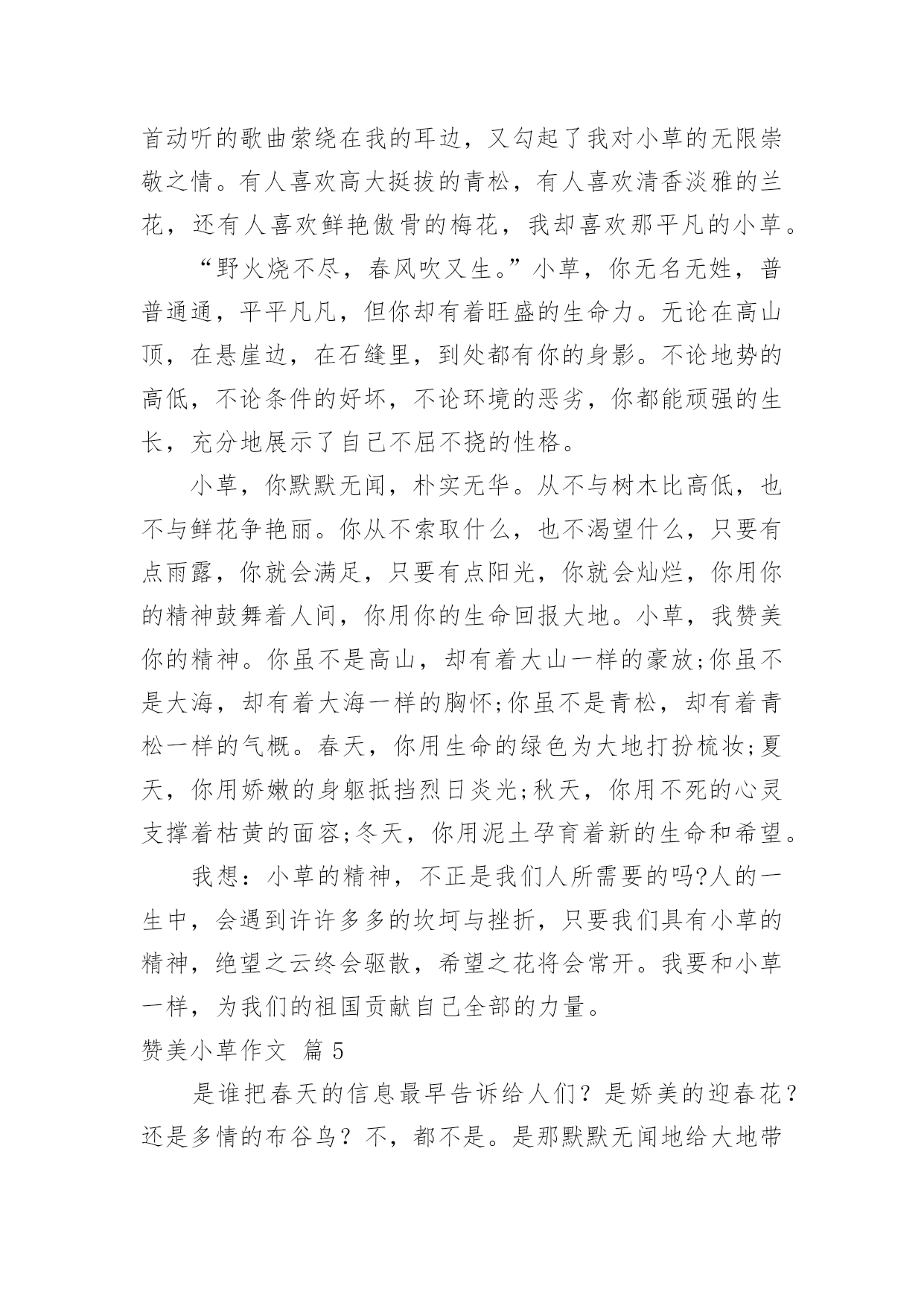 首动听的歌曲萦绕在我的耳边，又勾起了我对小草的无限崇敬之情。有人喜欢高大挺拔的青松，有人喜欢清香淡雅的兰花，还有人喜欢鲜艳傲骨的梅花，我却喜欢那平凡的小草。

“野火烧不尽，春风吹又生。”小草，你无名无姓，普普通通，平平凡凡，但你却有着旺盛的生命力。无论在高山顶，在悬崖边，在石缝里，到处都有你的身影。不论地势的高低，不论条件的好坏，不论环境的恶劣，你都能顽强的生长，充分地展示了自己不屈不挠的性格。

小草，你默默无闻，朴实无华。从不与树木比高低，也不与鲜花争艳丽。你从不索取什么，也不渴望什么，只要有点雨露，你就会满足，只要有点阳光，你就会灿烂，你用你的精神鼓舞着人间，你用你的生命回报大地。小草，我赞美你的精神。你虽不是高山，却有着大山一样的豪放;你虽不是大海，却有着大海一样的胸怀;你虽不是青松，却有着青松一样的气概。春天，你用生命的绿色为大地打扮梳妆;夏天，你用娇嫩的身躯抵挡烈日炎光;秋天，你用不死的心灵支撑着枯黄的面容;冬天，你用泥土孕育着新的生命和希望。

我想：小草的精神，不正是我们人所需要的吗?人的一生中，会遇到许许多多的坎坷与挫折，只要我们具有小草的精神，绝望之云终会驱散，希望之花将会常开。我要和小草一样，为我们的祖国贡献自己全部的力量。

赞美小草作文 篇5

是谁把春天的信息最早告诉给人们？是娇美的迎春花？还是多情的布谷鸟？不，都不是。是那默默无闻地给大地带